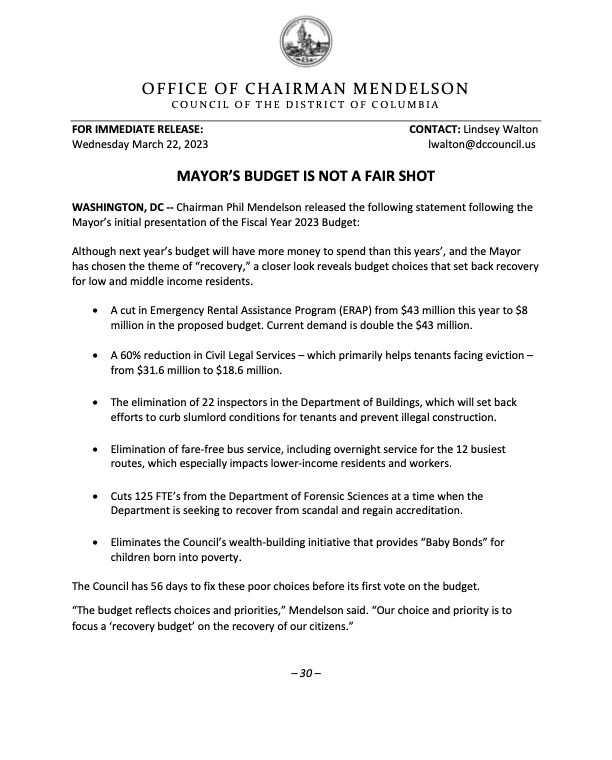 OFFICE OF CHAIRMAN MENDELSON
COUNCIL OF THE DISTRICT OF COLUMBIA

FOR IMMEDIATE RELEASE:
Wednesday March 22, 2023

CONTACT: Lindsey Walton
lwalton@dccouncil.us

MAYOR'S BUDGET IS NOT A FAIR SHOT

WASHINGTON, DC -- Chairman Phil Mendelson released the following statement following the Mayor's initial presentation of the Fiscal Year 2023 Budget:

Although next year's budget will have more money to spend than this years', and the Mayor has chosen the theme of "recovery," a closer look reveals budget choices that set back recovery for low and middle income residents.

• A cut in Emergency Rental Assistance Program (ERAP) from $43 million this year to $8 million in the proposed budget. Current demand is double the $43 million.

• A 60% reduction in Civil Legal Services – which primarily helps tenants facing eviction – from $31.6 million to $18.6 million.

• The elimination of 22 inspectors in the Department of Buildings, which will set back efforts to curb slumlord conditions for tenants and prevent illegal construction.

• Elimination of fare-free bus service, including overnight service for the 12 busiest routes, which especially impacts lower-income residents and workers.

• Cuts 125 FTE's from the Department of Forensic Sciences at a time when the Department is seeking to recover from scandal and regain accreditation.

• Eliminates the Council's wealth-building initiative that provides "Baby Bonds" for children born into poverty.

The Council has 56 days to fix these poor choices before its first vote on the budget.

"The budget reflects choices and priorities," Mendelson said. "Our choice and priority is to focus a 'recovery budget' on the recovery of our citizens."

– 30 –